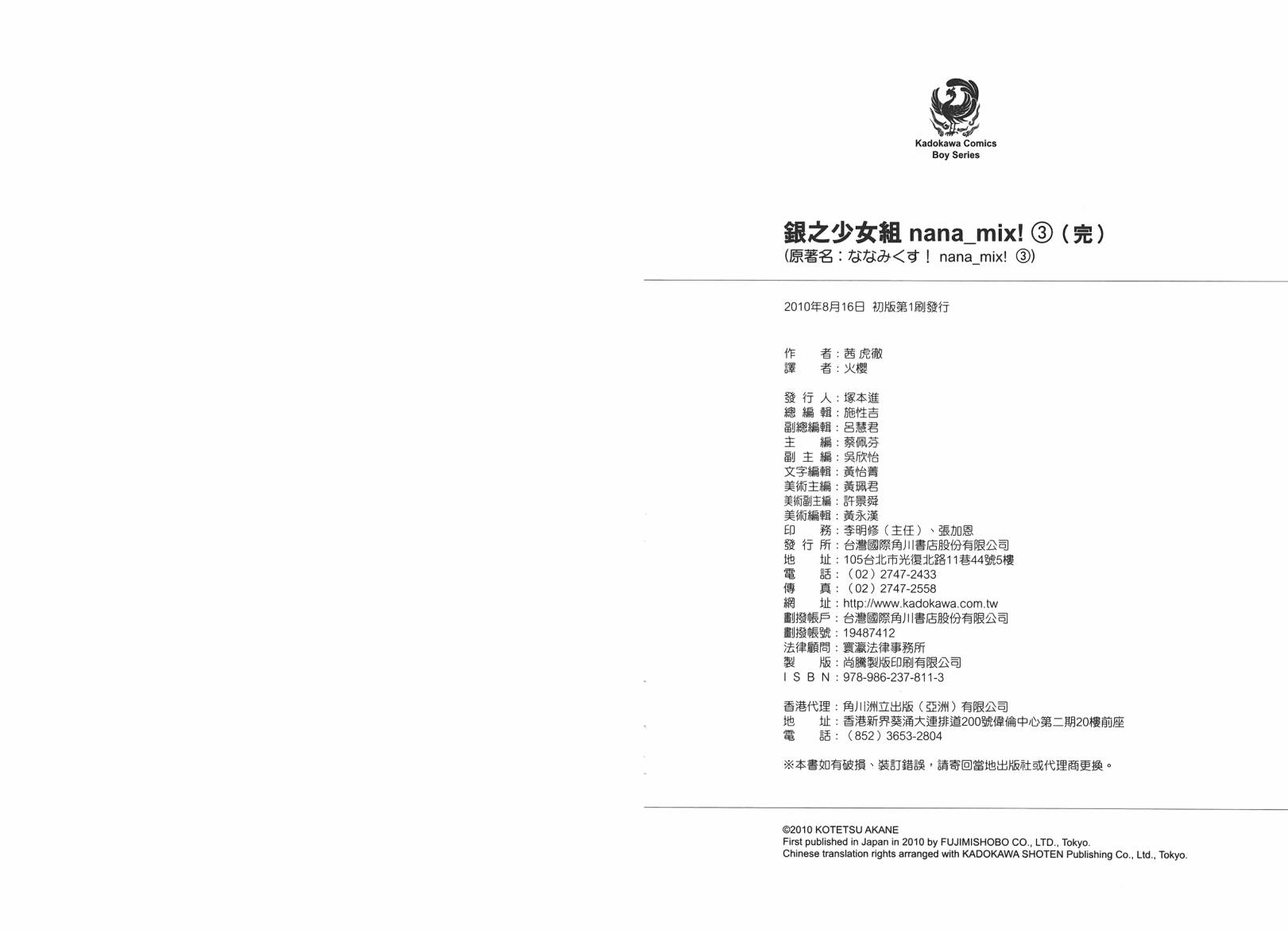 Kadokawa Comics
Boy Series

銀之少女組 nana_mix! ③（完）
(原著名：ななみくす！ nana_mix! ③)

2010年8月16日 初版第1刷發行

作　　者：茜 虎徹
譯　　者：火櫻

發 行 人：塚本進
總 編 輯：施性吉
副總編輯：呂慧君
主　　編：蔡佩芬
副 主 編：吳欣怡
文字編輯：黃怡菁
美術主編：黃珮君
美術副主編：許景舜
美術編輯：黃永漢
印　　務：李明修（主任）、張加恩
發 行 所：台灣國際角川書店股份有限公司
地　　址：105台北市光復北路11巷44號5樓
電　　話：（02）2747-2433
傳　　真：（02）2747-2558
網　　址：http://www.kadokawa.com.tw
劃撥帳戶：台灣國際角川書店股份有限公司
劃撥帳號：19487412
法律顧問：寰瀛法律事務所
製　　版：尚騰製版印刷有限公司
I S B N：978-986-237-811-3

香港代理：角川洲立出版（亞洲）有限公司
地　　址：香港新界葵涌大連排道200號偉倫中心第二期20樓前座
電　　話：（852）3653-2804

※本書如有破損、裝訂錯誤，請寄回當地出版社或代理商更換。

©2010 KOTETSU AKANE
First published in Japan in 2010 by FUJIMISHOBO CO., LTD., Tokyo.
Chinese translation rights arranged with KADOKAWA SHOTEN Publishing Co., Ltd., Tokyo.